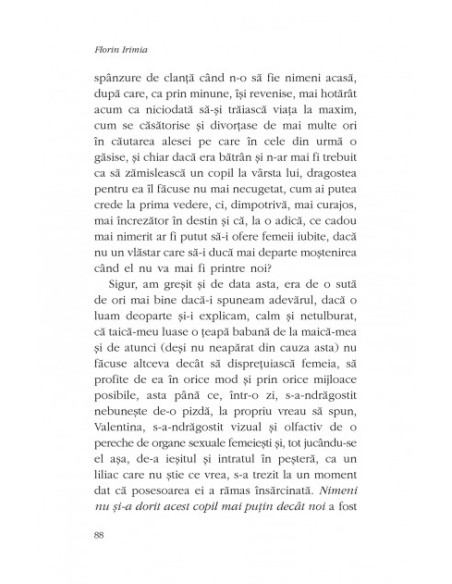 Florin Irimia

spânzure de clanță când n-o să fie nimeni acasă, după care, ca prin minune, își revenise, mai hotărât acum ca niciodată să-și trăiască viața la maxim, cum se căsătorise și divorțase de mai multe ori în căutarea alesei pe care în cele din urmă o găsise, și chiar dacă era bătrân și n-ar mai fi trebuit ca să zămislească un copil la vârsta lui, dragostea pentru ea îl făcuse nu mai necugetat, cum ai putea crede la prima vedere, ci, dimpotrivă, mai curajos, mai încrezător în destin și că, la o adică, ce cadou mai nimerit ar fi putut să-i ofere femeii iubite, dacă nu un vlăstar care să-i ducă mai departe moștenirea când el nu va mai fi printre noi?

Sigur, am greșit și de data asta, era de o sută de ori mai bine dacă-i spuneam adevărul, dacă o luam deoparte și-i explicam, calm și netulburat, că taică-meu luase o țeapă babană de la maică-mea și de atunci (deși nu neapărat din cauza asta) nu făcuse altceva decât să disprețuiască femeia, să profite de ea în orice mod și prin orice mijloace posibile, asta până ce, într-o zi, s-a-ndrăgostit nebunește de-o pizdă, la propriu vreau să spun, Valentina, s-a-ndrăgostit vizual și olfactiv de o pereche de organe sexuale femeiești și, tot jucându-se el așa, de-a ieșitul și intratul în peșteră, ca un liliac care nu știe ce vrea, s-a trezit la un moment dat că posesoarea ei a rămas însărcinată. Nimeni nu și-a dorit acest copil mai puțin decât noi a fost

88